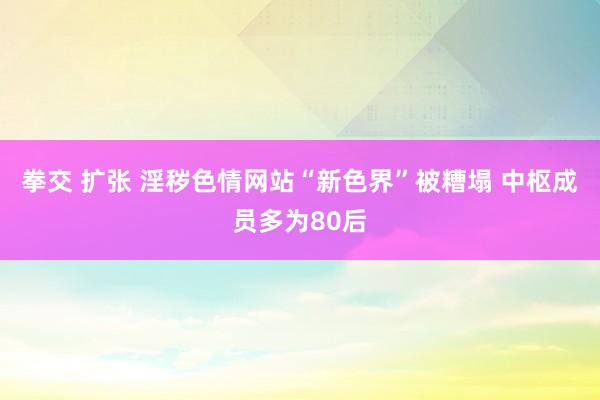 拳交 扩张 淫秽色情网站“新色界”被糟塌 中枢成员多为80后